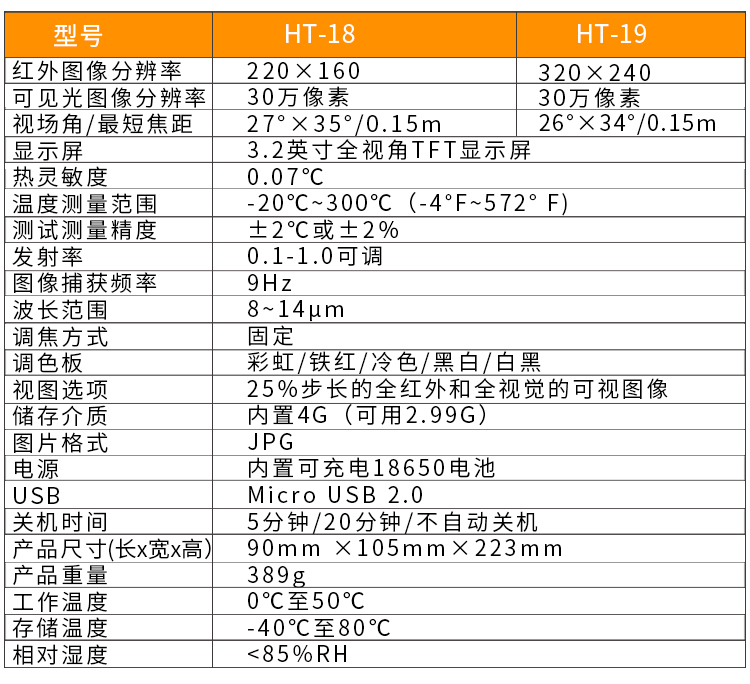 | 型号 | HT-18 | HT-19 |
|---|---|---|
| 红外图像分辨率 | 220×160 | 320×240 |
| 可见光图像分辨率 | 30万像素 | 30万像素 |
| 视场角/最短焦距 | 27°×35°/0.15m | 26°×34°/0.15m |
| 显示屏 | 3.2英寸全视角TFT显示屏 | |
| 热灵敏度 | 0.07℃ | |
| 温度测量范围 | -20℃~300℃（-4°F~572° F) | |
| 测试测量精度 | ±2℃或±2% | |
| 发射率 | 0.1-1.0可调 | |
| 图像捕获频率 | 9Hz | |
| 波长范围 | 8~14μm | |
| 调焦方式 | 固定 | |
| 调色板 | 彩虹/铁红/冷色/黑白/白黑 | |
| 视图选项 | 25%步长的全红外和全视觉的可视图像 | |
| 储存介质 | 内置4G（可用2.99G） | |
| 图片格式 | JPG | |
| 电源 | 内置可充电18650电池 | |
| USB | Micro USB 2.0 | |
| 关机时间 | 5分钟/20分钟/不自动关机 | |
| 产品尺寸(长x宽x高) | 90mm ×105mm×223mm | |
| 产品重量 | 389g | |
| 工作温度 | 0℃至50℃ | |
| 存储温度 | -40℃至80℃ | |
| 相对湿度 | <85%RH | |